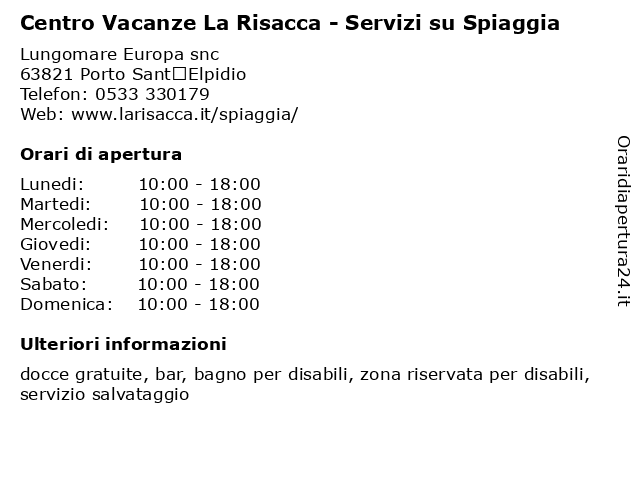 Centro Vacanze La Risacca - Servizi su Spiaggia

Lungomare Europa snc
63821 Porto Sant□Elpidio
Telefon: 0533 330179
Web: www.larisacca.it/spiaggia/

Orari di apertura

| | |
|---|---|
| Lunedi: | 10:00 - 18:00 |
| Martedi: | 10:00 - 18:00 |
| Mercoledi: | 10:00 - 18:00 |
| Giovedi: | 10:00 - 18:00 |
| Venerdi: | 10:00 - 18:00 |
| Sabato: | 10:00 - 18:00 |
| Domenica: | 10:00 - 18:00 |

Ulteriori informazioni

docce gratuite, bar, bagno per disabili, zona riservata per disabili, servizio salvataggio

Oraridiapertura24.it